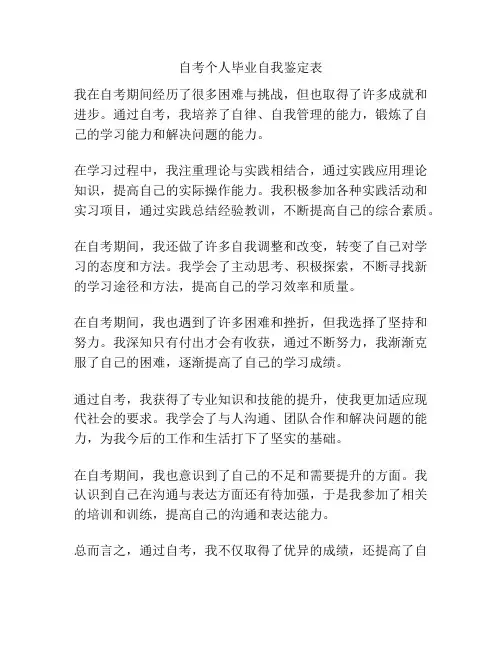 自考个人毕业自我鉴定表

我在自考期间经历了很多困难与挑战，但也取得了许多成就和进步。通过自考，我培养了自律、自我管理的能力，锻炼了自己的学习能力和解决问题的能力。

在学习过程中，我注重理论与实践相结合，通过实践应用理论知识，提高自己的实际操作能力。我积极参加各种实践活动和实习项目，通过实践总结经验教训，不断提高自己的综合素质。

在自考期间，我还做了许多自我调整和改变，转变了自己对学习的态度和方法。我学会了主动思考、积极探索，不断寻找新的学习途径和方法，提高自己的学习效率和质量。

在自考期间，我也遇到了许多困难和挫折，但我选择了坚持和努力。我深知只有付出才会有收获，通过不断努力，我渐渐克服了自己的困难，逐渐提高了自己的学习成绩。

通过自考，我获得了专业知识和技能的提升，使我更加适应现代社会的要求。我学会了与人沟通、团队合作和解决问题的能力，为我今后的工作和生活打下了坚实的基础。

在自考期间，我也意识到了自己的不足和需要提升的方面。我认识到自己在沟通与表达方面还有待加强，于是我参加了相关的培训和训练，提高自己的沟通和表达能力。

总而言之，通过自考，我不仅取得了优异的成绩，还提高了自